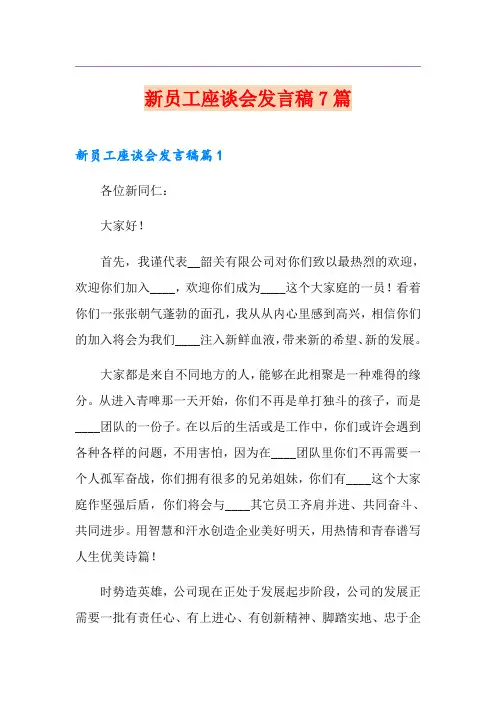 新员工座谈会发言稿7篇

新员工座谈会发言稿篇1

各位新同仁：

大家好！

首先，我谨代表__韶关有限公司对你们致以最热烈的欢迎，欢迎你们加入____，欢迎你们成为____这个大家庭的一员！看着你们一张张朝气蓬勃的面孔，我从从内心里感到高兴，相信你们的加入将会为我们____注入新鲜血液，带来新的希望、新的发展。

大家都是来自不同地方的人，能够在此相聚是一种难得的缘分。从进入青啤那一天开始，你们不再是单打独斗的孩子，而是____团队的一份子。在以后的生活或是工作中，你们或许会遇到各种各样的问题，不用害怕，因为在____团队里你们不再需要一个人孤军奋战，你们拥有很多的兄弟姐妹，你们有____这个大家庭作坚强后盾，你们将会与____其它员工齐肩并进、共同奋斗、共同进步。用智慧和汗水创造企业美好明天，用热情和青春谱写人生优美诗篇！

时势造英雄，公司现在正处于发展起步阶段，公司的发展正需要一批有责任心、有上进心、有创新精神、脚踏实地、忠于企